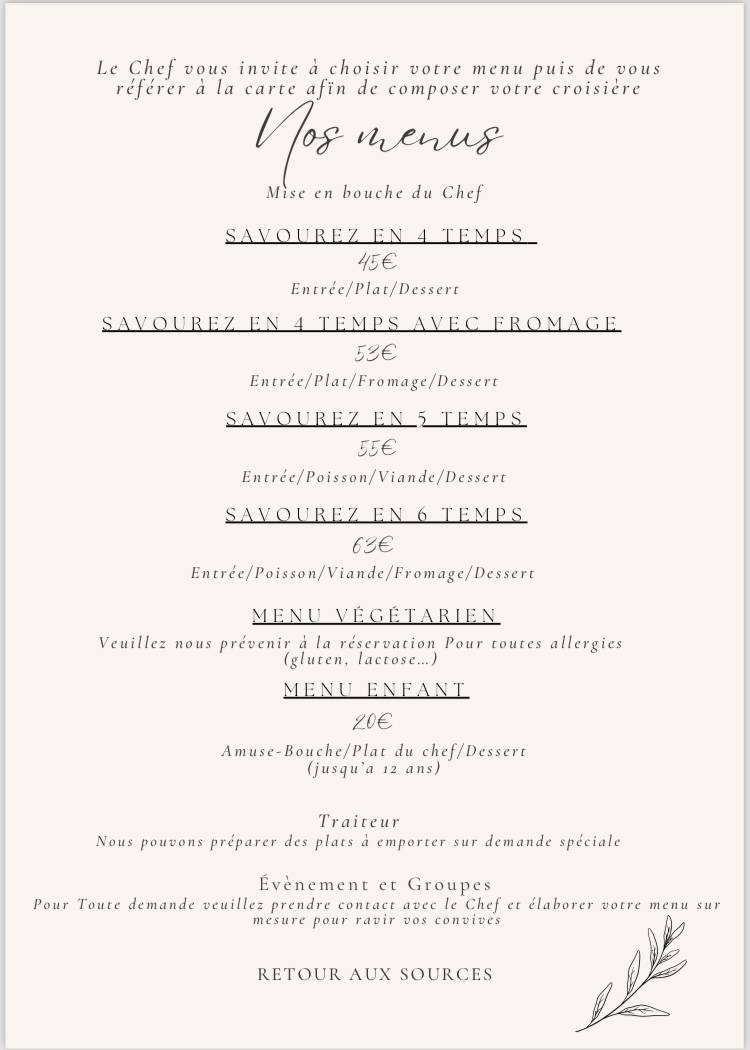 Le Chef vous invite à choisir votre menu puis de vous référer à la carte afin de composer votre croisière

Nos menus

Mise en bouche du Chef

SAVOUREZ EN 4 TEMPS

45€

Entrée/Plat/Dessert

SAVOUREZ EN 4 TEMPS AVEC FROMAGE

53€

Entrée/Plat/Fromage/Dessert

SAVOUREZ EN 5 TEMPS

55€

Entrée/Poisson/Viande/Dessert

SAVOUREZ EN 6 TEMPS

63€

Entrée/Poisson/Viande/Fromage/Dessert

MENU VÉGÉTARIEN

Veuillez nous prévenir à la réservation Pour toutes allergies (gluten, lactose...)

MENU ENFANT

20€

Amuse-Bouche/Plat du chef/Dessert (jusqu'a 12 ans)

Traiteur

Nous pouvons préparer des plats à emporter sur demande spéciale

Évènement et Groupes

Pour Toute demande veuillez prendre contact avec le Chef et élaborer votre menu sur mesure pour ravir vos convives

RETOUR AUX SOURCES